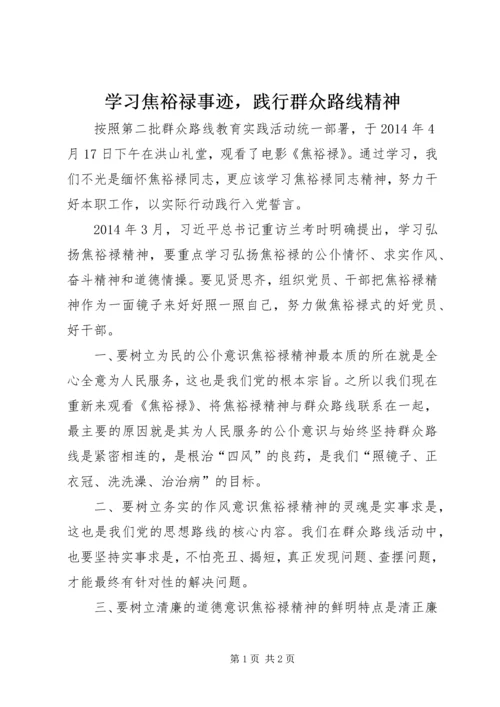 学习焦裕禄事迹，践行群众路线精神

按照第二批群众路线教育实践活动统一部署，于2014年4月17日下午在洪山礼堂，观看了电影《焦裕禄》。通过学习，我们不光是缅怀焦裕禄同志，更应该学习焦裕禄同志精神，努力干好本职工作，以实际行动践行入党誓言。

2014年3月，习近平总书记重访兰考时明确提出，学习弘扬焦裕禄精神，要重点学习弘扬焦裕禄的公仆情怀、求实作风、奋斗精神和道德情操。要见贤思齐，组织党员、干部把焦裕禄精神作为一面镜子来好好照一照自己，努力做焦裕禄式的好党员、好干部。

一、要树立为民的公仆意识焦裕禄精神最本质的所在就是全心全意为人民服务，这也是我们党的根本宗旨。之所以我们现在重新来观看《焦裕禄》、将焦裕禄精神与群众路线联系在一起，最主要的原因就是其为人民服务的公仆意识与始终坚持群众路线是紧密相连的，是根治“四风”的良药，是我们“照镜子、正衣冠、洗洗澡、治治病”的目标。

二、要树立务实的作风意识焦裕禄精神的灵魂是实事求是，这也是我们党的思想路线的核心内容。我们在群众路线活动中，也要坚持实事求是，不怕亮丑、揭短，真正发现问题、查摆问题，才能最终有针对性的解决问题。

三、要树立清廉的道德意识焦裕禄精神的鲜明特点是清正廉

第1页 共2页